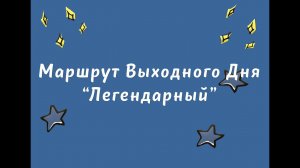 Маршрут Выходного Дня
“Легендарный”